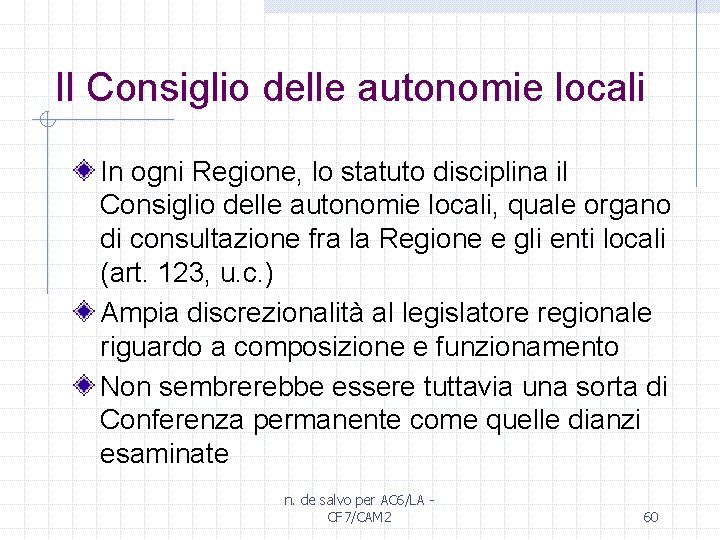 Il Consiglio delle autonomie locali

In ogni Regione, lo statuto disciplina il Consiglio delle autonomie locali, quale organo di consultazione fra la Regione e gli enti locali (art. 123, u.c.)

Ampia discrezionalità al legislatore regionale riguardo a composizione e funzionamento

Non sembrerebbe essere tuttavia una sorta di Conferenza permanente come quelle dianzi esaminate

n. de salvo per AC6/LA - CF7/CAM2

60